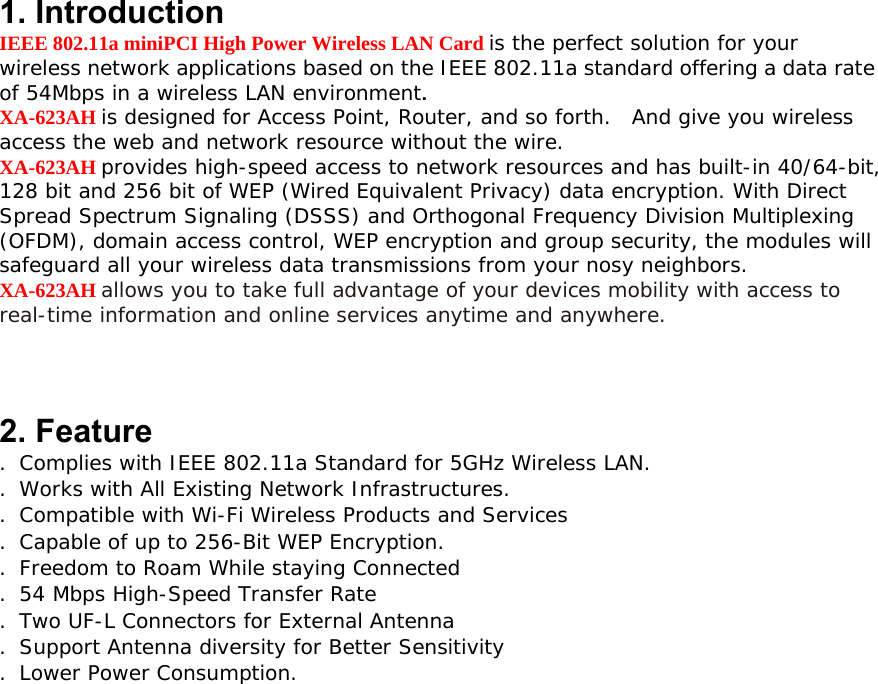 1. Introduction

IEEE 802.11a miniPCI High Power Wireless LAN Card is the perfect solution for your wireless network applications based on the IEEE 802.11a standard offering a data rate of 54Mbps in a wireless LAN environment.
XA-623AH is designed for Access Point, Router, and so forth. And give you wireless access the web and network resource without the wire.
XA-623AH provides high-speed access to network resources and has built-in 40/64-bit, 128 bit and 256 bit of WEP (Wired Equivalent Privacy) data encryption. With Direct Spread Spectrum Signaling (DSSS) and Orthogonal Frequency Division Multiplexing (OFDM), domain access control, WEP encryption and group security, the modules will safeguard all your wireless data transmissions from your nosy neighbors.
XA-623AH allows you to take full advantage of your devices mobility with access to real-time information and online services anytime and anywhere.

2. Feature

. Complies with IEEE 802.11a Standard for 5GHz Wireless LAN.
. Works with All Existing Network Infrastructures.
. Compatible with Wi-Fi Wireless Products and Services
. Capable of up to 256-Bit WEP Encryption.
. Freedom to Roam While staying Connected
. 54 Mbps High-Speed Transfer Rate
. Two UF-L Connectors for External Antenna
. Support Antenna diversity for Better Sensitivity
. Lower Power Consumption.